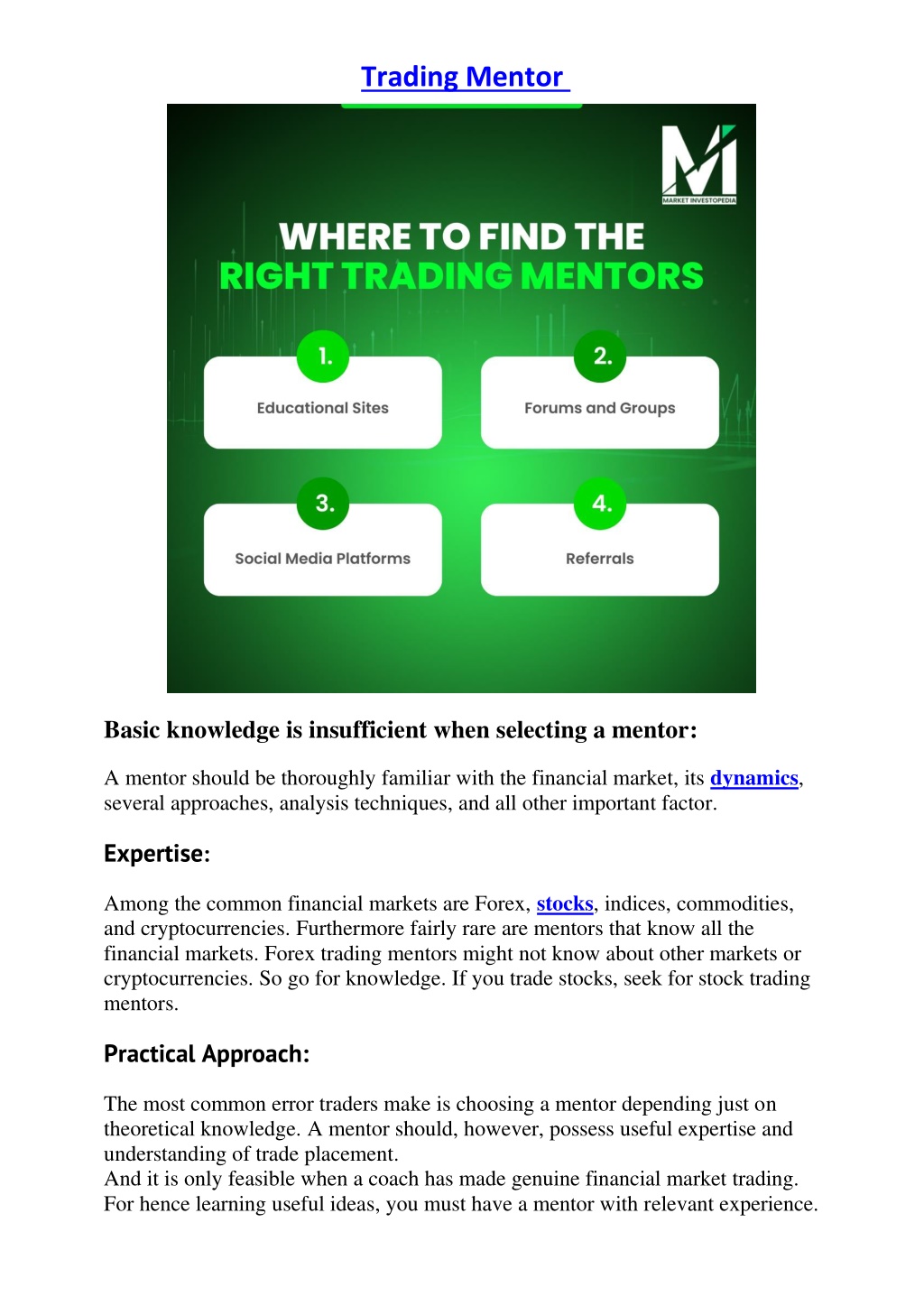 Trading Mentor

MARKET INVESTOPEDIA

WHERE TO FIND THE RIGHT TRADING MENTORS

1. Educational Sites

2. Forums and Groups

3. Social Media Platforms

4. Referrals

Basic knowledge is insufficient when selecting a mentor:

A mentor should be thoroughly familiar with the financial market, its dynamics, several approaches, analysis techniques, and all other important factor.

Expertise:

Among the common financial markets are Forex, stocks, indices, commodities, and cryptocurrencies. Furthermore fairly rare are mentors that know all the financial markets. Forex trading mentors might not know about other markets or cryptocurrencies. So go for knowledge. If you trade stocks, seek for stock trading mentors.

Practical Approach:

The most common error traders make is choosing a mentor depending just on theoretical knowledge. A mentor should, however, possess useful expertise and understanding of trade placement.
And it is only feasible when a coach has made genuine financial market trading. For hence learning useful ideas, you must have a mentor with relevant experience.